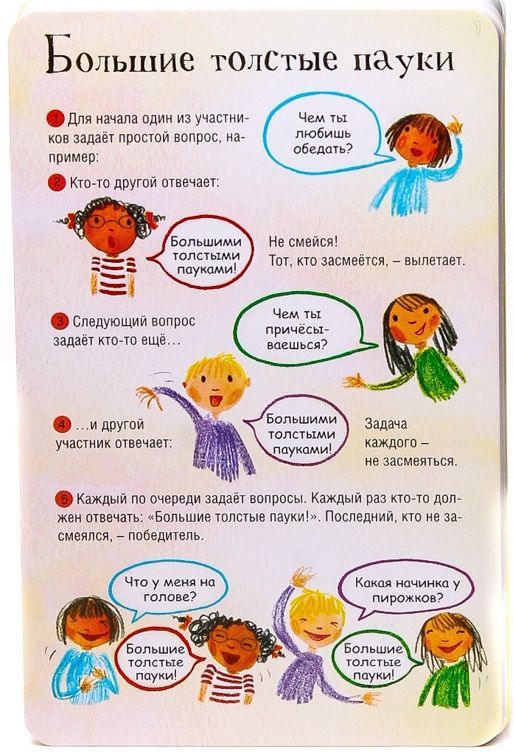 Большие толстые пауки

1 Для начала один из участников задаёт простой вопрос, например:

Чем ты любишь обедать?

2 Кто-то другой отвечает:

Большими толстыми пауками!

Не смейся! Тот, кто засмеётся, – вылетает.

3 Следующий вопрос задаёт кто-то ещё...

Чем ты причёсываешься?

4 ...и другой участник отвечает:

Большими толстыми пауками!

Задача каждого – не засмеяться.

5 Каждый по очереди задаёт вопросы. Каждый раз кто-то должен отвечать: «Большие толстые пауки!». Последний, кто не засмеялся, – победитель.

Что у меня на голове?

Большие толстые пауки!

Какая начинка у пирожков?

Большие толстые пауки!